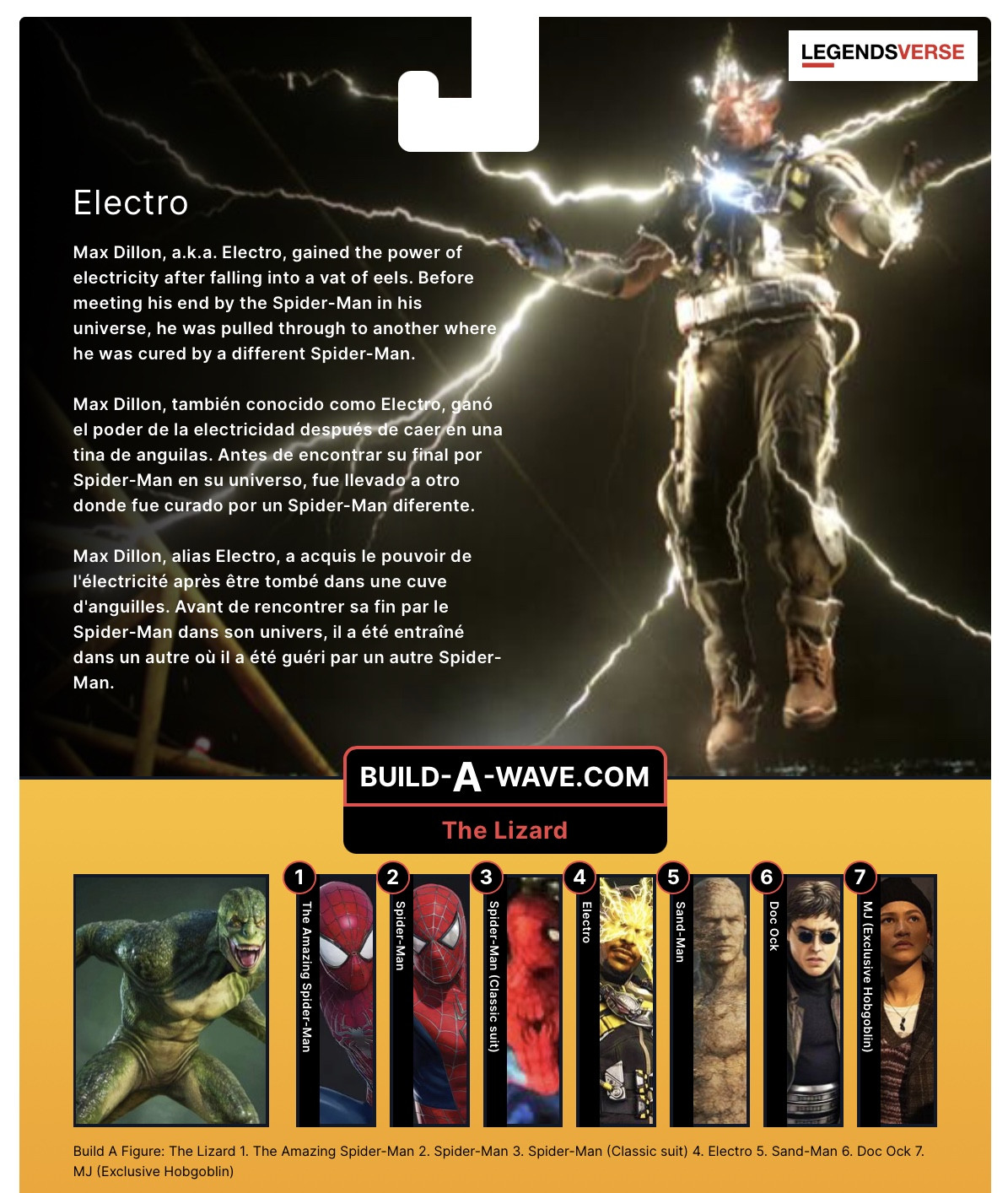 LEGENDSVERSE

Electro

Max Dillon, a.k.a. Electro, gained the power of electricity after falling into a vat of eels. Before meeting his end by the Spider-Man in his universe, he was pulled through to another where he was cured by a different Spider-Man.

Max Dillon, también conocido como Electro, ganó el poder de la electricidad después de caer en una tina de anguilas. Antes de encontrar su final por Spider-Man en su universo, fue llevado a otro donde fue curado por un Spider-Man diferente.

Max Dillon, alias Electro, a acquis le pouvoir de l'électricité après être tombé dans une cuve d'anguilles. Avant de rencontrer sa fin par le Spider-Man dans son univers, il a été entraîné dans un autre où il a été guéri par un autre Spider-Man.

BUILD-A-WAVE.COM

The Lizard

1 The Amazing Spider-Man

2 Spider-Man

3 Spider-Man (Classic suit)

4 Electro

5 Sand-Man

6 Doc Ock

7 MJ (Exclusive Hobgoblin)

Build A Figure: The Lizard 1. The Amazing Spider-Man 2. Spider-Man 3. Spider-Man (Classic suit) 4. Electro 5. Sand-Man 6. Doc Ock 7. MJ (Exclusive Hobgoblin)